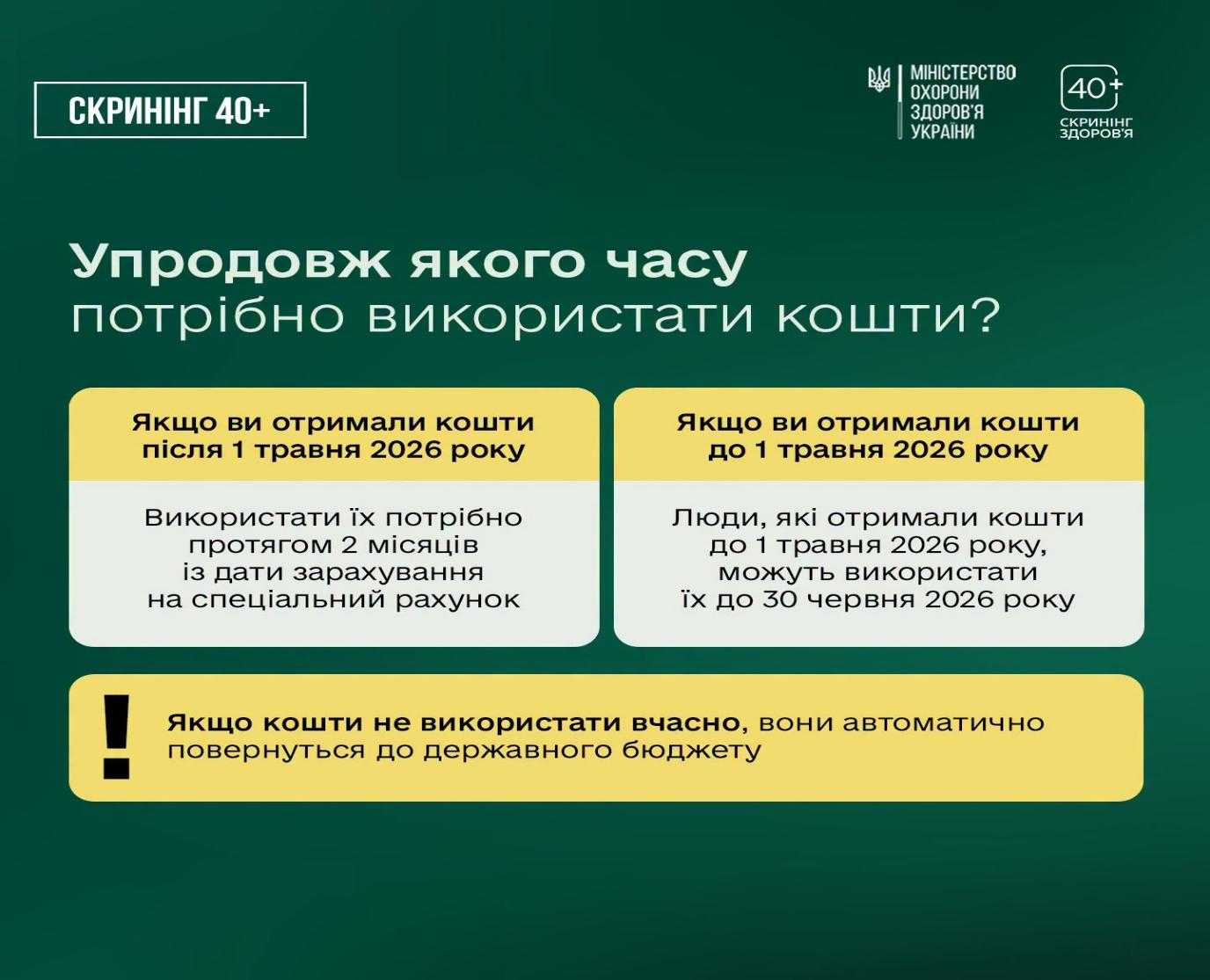 СКРИНІНГ 40+

МІНІСТЕРСТВО ОХОРОНИ ЗДОРОВ'Я УКРАЇНИ

40+ СКРИНІНГ ЗДОРОВ'Я

Упродовж якого часу потрібно використати кошти?

Якщо ви отримали кошти після 1 травня 2026 року

Використати їх потрібно протягом 2 місяців із дати зарахування на спеціальний рахунок

Якщо ви отримали кошти до 1 травня 2026 року

Люди, які отримали кошти до 1 травня 2026 року, можуть використати їх до 30 червня 2026 року

!

Якщо кошти не використати вчасно, вони автоматично повернуться до державного бюджету